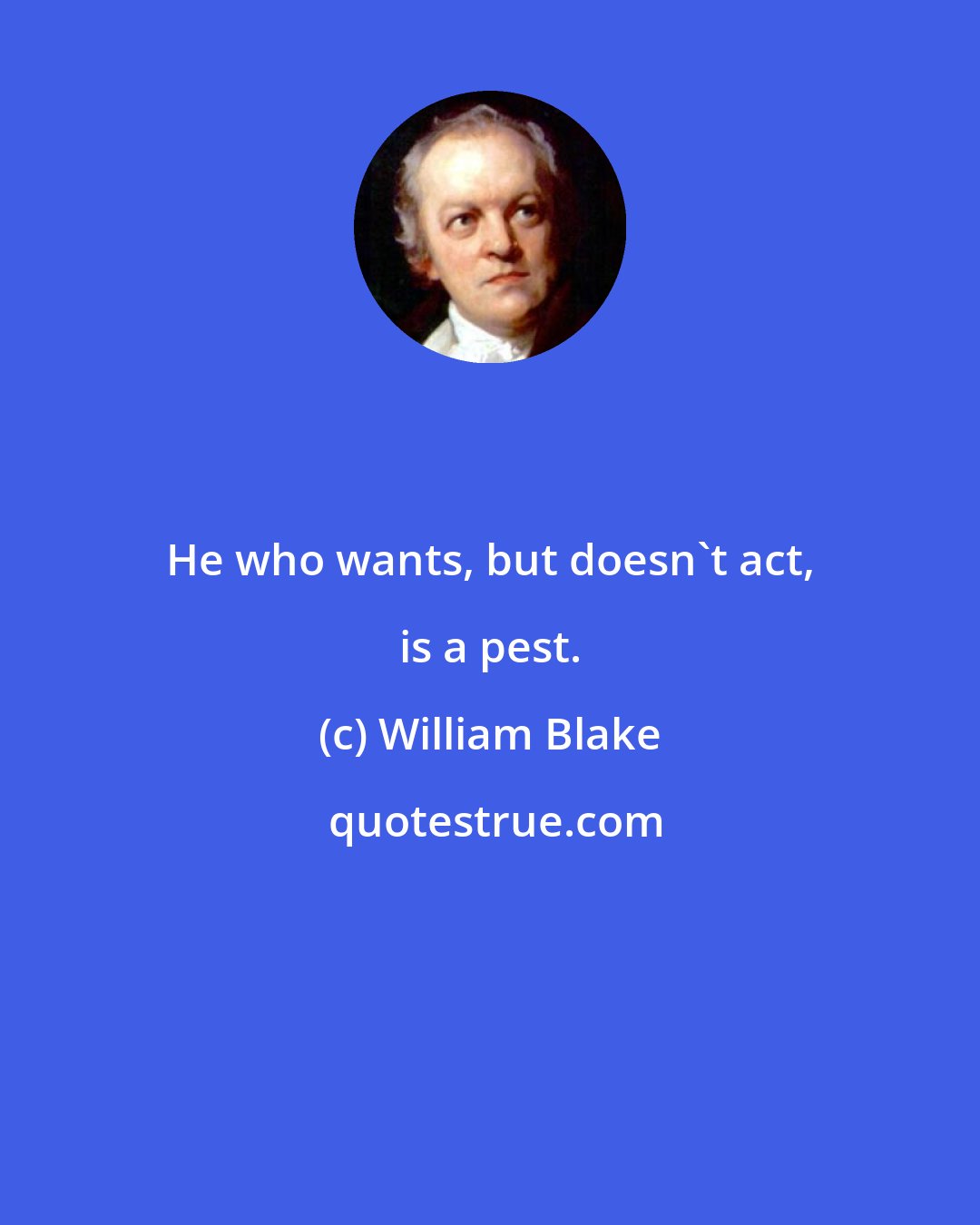 He who wants, but doesn`t act, is a pest.

(c) William Blake

quotestrue.com